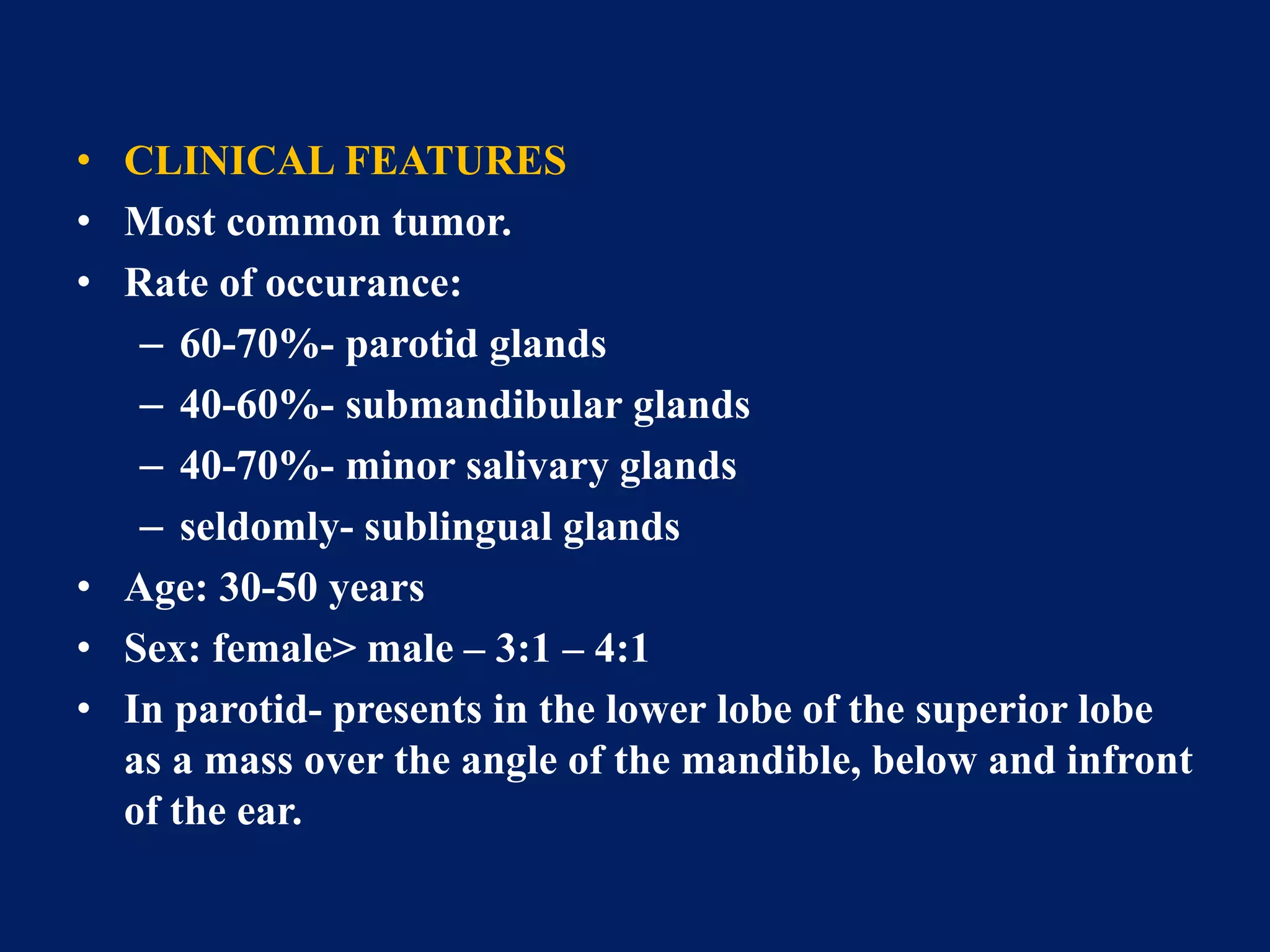 • CLINICAL FEATURES
• Most common tumor.
• Rate of occurance:
– 60-70%- parotid glands
– 40-60%- submandibular glands
– 40-70%- minor salivary glands
– seldomly- sublingual glands
• Age: 30-50 years
• Sex: female> male – 3:1 – 4:1
• In parotid- presents in the lower lobe of the superior lobe as a mass over the angle of the mandible, below and infront of the ear.